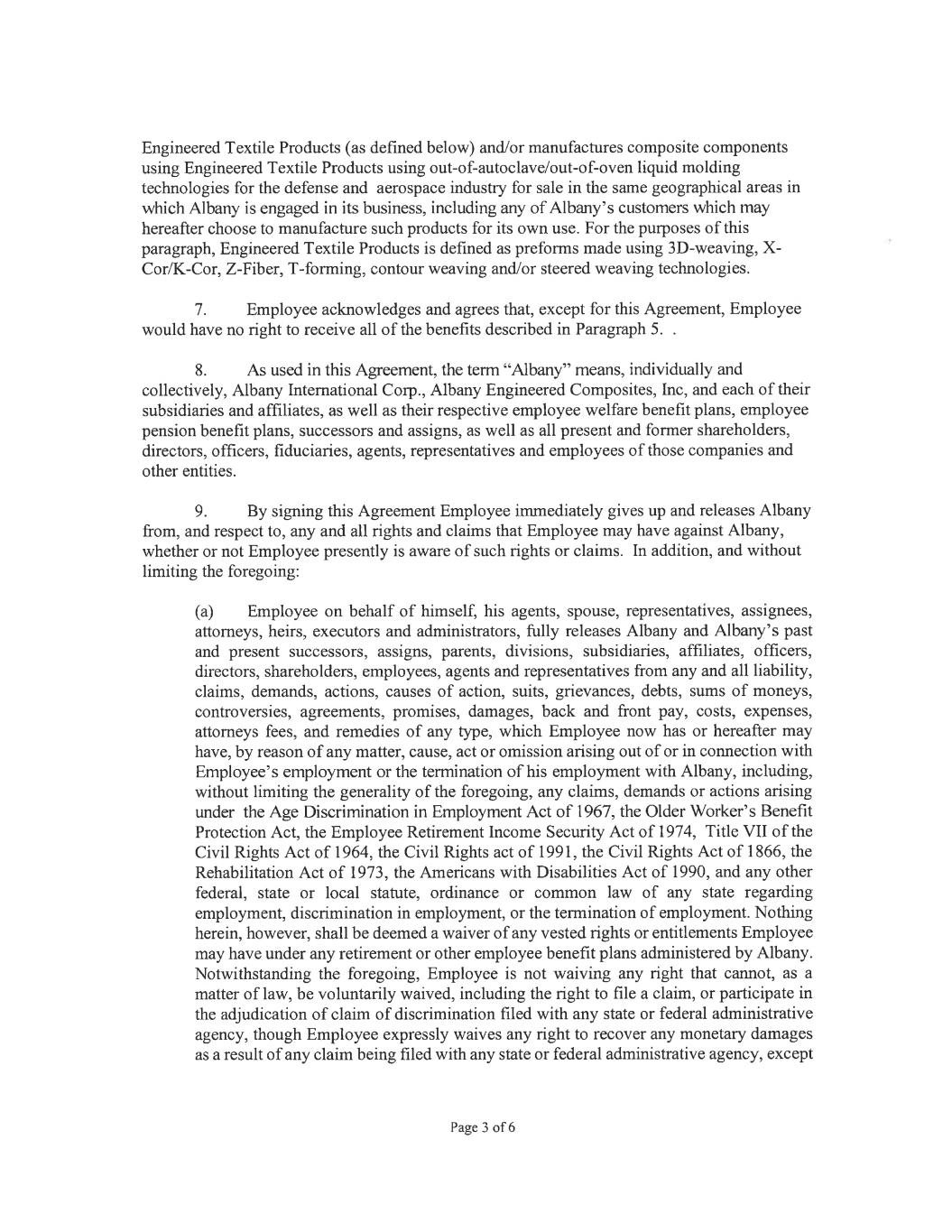 Engineered Textile Products (as defined below) and/or manufactures composite components using Engineered Textile Products using out-of-autoclave/out-of-oven liquid molding technologies for the defense and aerospace industry for sale in the same geographical areas in which Albany is engaged in its business, including any of Albany's customers which may hereafter choose to manufacture such products for its own use. For the purposes of this paragraph, Engineered Textile Products is defined as preforms made using 3D-weaving, X-Cor/K-Cor, Z-Fiber, T-forming, contour weaving and/or steered weaving technologies.

7. Employee acknowledges and agrees that, except for this Agreement, Employee would have no right to receive all of the benefits described in Paragraph 5. .

8. As used in this Agreement, the term "Albany" means, individually and collectively, Albany International Corp., Albany Engineered Composites, Inc, and each of their subsidiaries and affiliates, as well as their respective employee welfare benefit plans, employee pension benefit plans, successors and assigns, as well as all present and former shareholders, directors, officers, fiduciaries, agents, representatives and employees of those companies and other entities.

9. By signing this Agreement Employee immediately gives up and releases Albany from, and respect to, any and all rights and claims that Employee may have against Albany, whether or not Employee presently is aware of such rights or claims. In addition, and without limiting the foregoing:

(a) Employee on behalf of himself, his agents, spouse, representatives, assignees, attorneys, heirs, executors and administrators, fully releases Albany and Albany's past and present successors, assigns, parents, divisions, subsidiaries, affiliates, officers, directors, shareholders, employees, agents and representatives from any and all liability, claims, demands, actions, causes of action, suits, grievances, debts, sums of moneys, controversies, agreements, promises, damages, back and front pay, costs, expenses, attorneys fees, and remedies of any type, which Employee now has or hereafter may have, by reason of any matter, cause, act or omission arising out of or in connection with Employee's employment or the termination of his employment with Albany, including, without limiting the generality of the foregoing, any claims, demands or actions arising under the Age Discrimination in Employment Act of 1967, the Older Worker's Benefit Protection Act, the Employee Retirement Income Security Act of 1974, Title VII of the Civil Rights Act of 1964, the Civil Rights act of 1991, the Civil Rights Act of 1866, the Rehabilitation Act of 1973, the Americans with Disabilities Act of 1990, and any other federal, state or local statute, ordinance or common law of any state regarding employment, discrimination in employment, or the termination of employment. Nothing herein, however, shall be deemed a waiver of any vested rights or entitlements Employee may have under any retirement or other employee benefit plans administered by Albany. Notwithstanding the foregoing, Employee is not waiving any right that cannot, as a matter of law, be voluntarily waived, including the right to file a claim, or participate in the adjudication of claim of discrimination filed with any state or federal administrative agency, though Employee expressly waives any right to recover any monetary damages as a result of any claim being filed with any state or federal administrative agency, except

Page 3 of 6